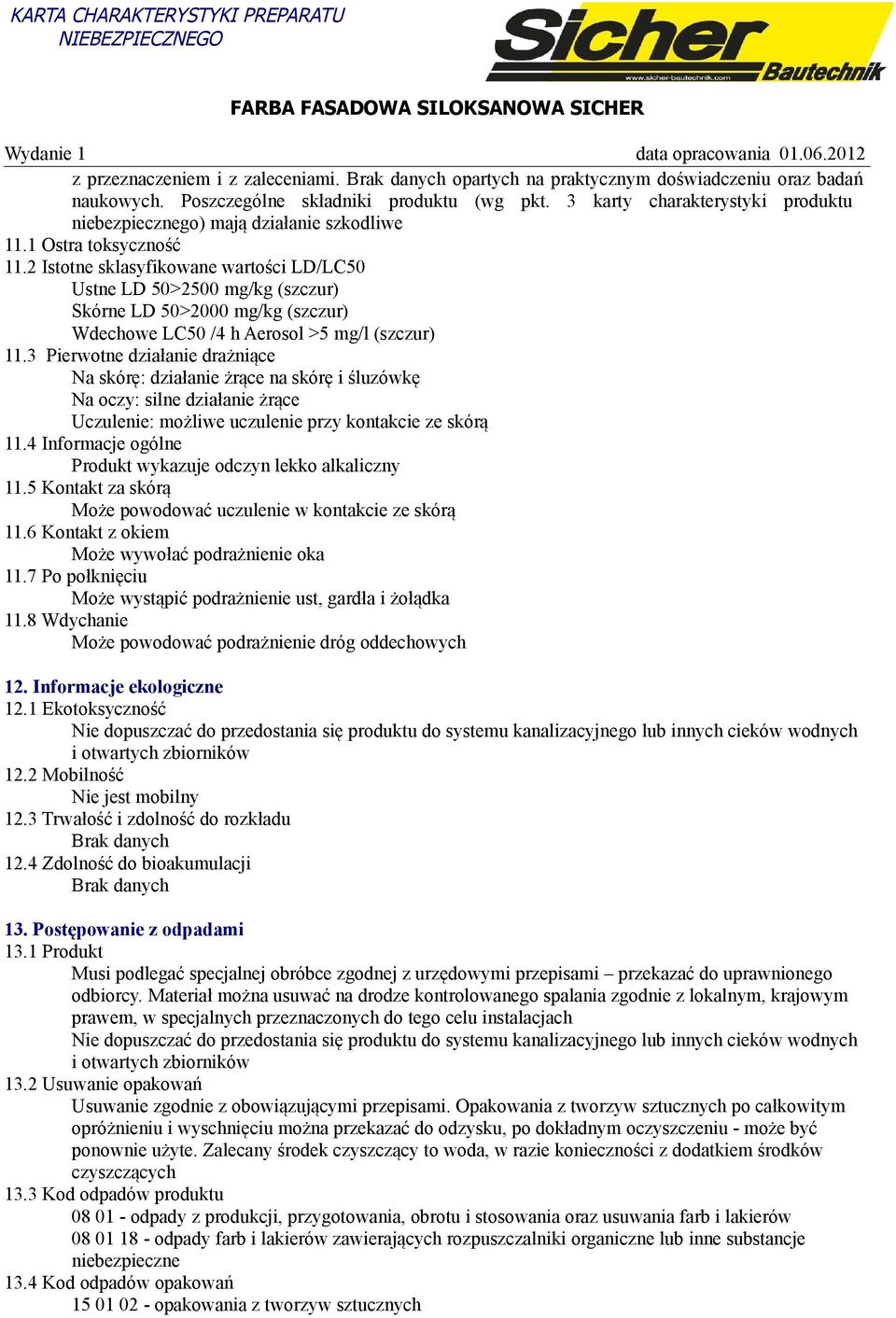 KARTA CHARAKTERYSTYKI PREPARATU NIEBEZPIECZNEGO

Sicher Bautechnik
www.sicher-bautechnik.com

FARBA FASADOWA SILOKSANOWA SICHER

Wydanie 1 data opracowania 01.06.2012

z przeznaczeniem i z zaleceniami. Brak danych opartych na praktycznym doświadczeniu oraz badań naukowych. Poszczególne składniki produktu (wg pkt. 3 karty charakterystyki produktu niebezpiecznego) mają działanie szkodliwe

11.1 Ostra toksyczność

11.2 Istotne sklasyfikowane wartości LD/LC50
Ustne LD 50>2500 mg/kg (szczur)
Skórne LD 50>2000 mg/kg (szczur)
Wdechowe LC50 /4 h Aerosol >5 mg/l (szczur)

11.3 Pierwotne działanie drażniące
Na skórę: działanie żrące na skórę i śluzówkę
Na oczy: silne działanie żrące
Uczulenie: możliwe uczulenie przy kontakcie ze skórą

11.4 Informacje ogólne
Produkt wykazuje odczyn lekko alkaliczny

11.5 Kontakt za skórą
Może powodować uczulenie w kontakcie ze skórą

11.6 Kontakt z okiem
Może wywołać podrażnienie oka

11.7 Po połknięciu
Może wystąpić podrażnienie ust, gardła i żołądka

11.8 Wdychanie
Może powodować podrażnienie dróg oddechowych

12. Informacje ekologiczne

12.1 Ekotoksyczność
Nie dopuszczać do przedostania się produktu do systemu kanalizacyjnego lub innych cieków wodnych i otwartych zbiorników

12.2 Mobilność
Nie jest mobilny

12.3 Trwałość i zdolność do rozkładu
Brak danych

12.4 Zdolność do bioakumulacji
Brak danych

13. Postępowanie z odpadami

13.1 Produkt
Musi podlegać specjalnej obróbce zgodnej z urzędowymi przepisami – przekazać do uprawnionego odbiorcy. Materiał można usuwać na drodze kontrolowanego spalania zgodnie z lokalnym, krajowym prawem, w specjalnych przeznaczonych do tego celu instalacjach
Nie dopuszczać do przedostania się produktu do systemu kanalizacyjnego lub innych cieków wodnych i otwartych zbiorników

13.2 Usuwanie opakowań
Usuwanie zgodnie z obowiązującymi przepisami. Opakowania z tworzyw sztucznych po całkowitym opróżnieniu i wyschnięciu można przekazać do odzysku, po dokładnym oczyszczeniu - może być ponownie użyte. Zalecany środek czyszczący to woda, w razie konieczności z dodatkiem środków czyszczących

13.3 Kod odpadów produktu
08 01 - odpady z produkcji, przygotowania, obrotu i stosowania oraz usuwania farb i lakierów
08 01 18 - odpady farb i lakierów zawierających rozpuszczalniki organiczne lub inne substancje niebezpieczne

13.4 Kod odpadów opakowań
15 01 02 - opakowania z tworzyw sztucznych